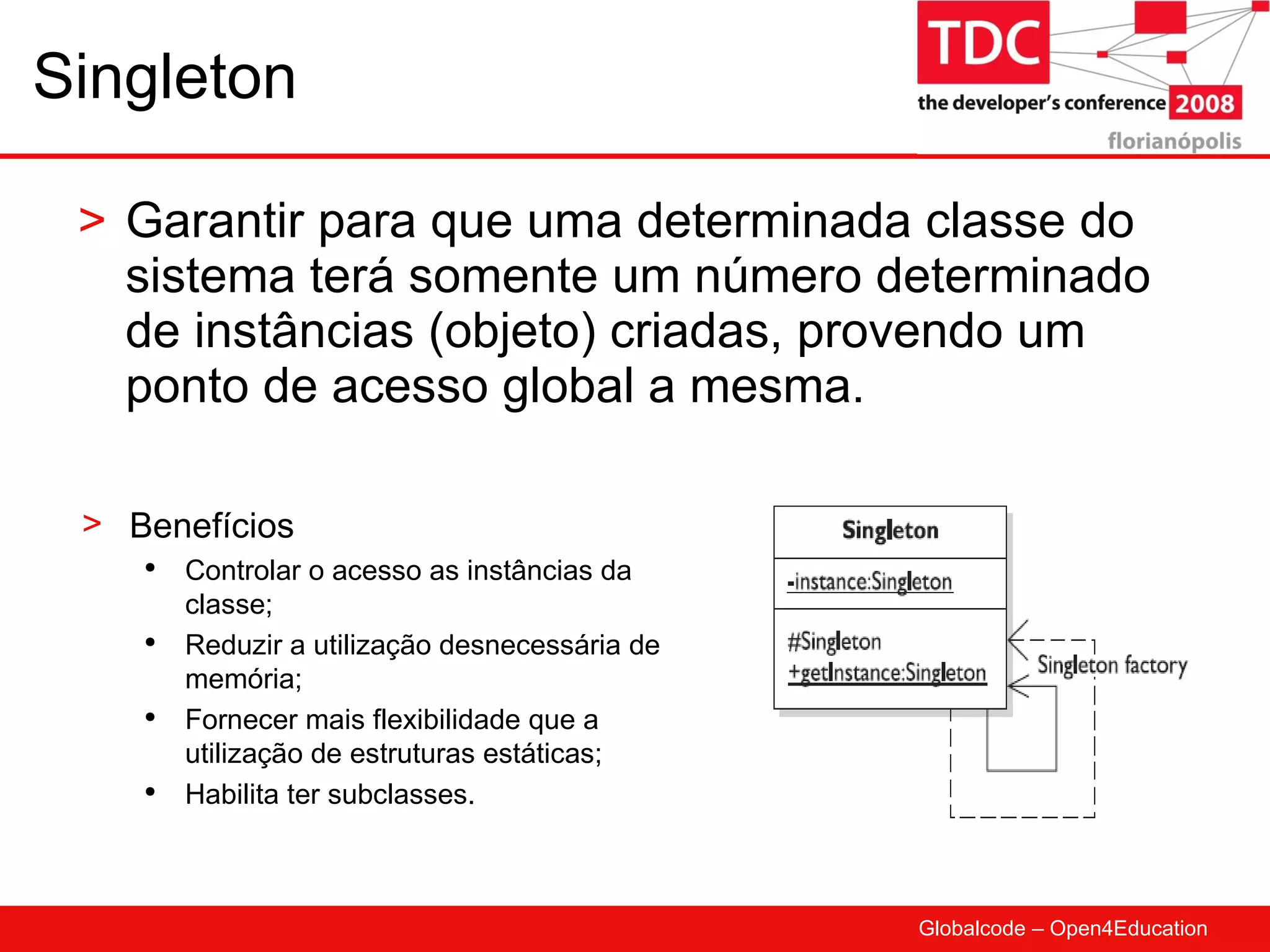 Singleton

TDC
the developer's conference 2008
florianópolis

> Garantir para que uma determinada classe do sistema terá somente um número determinado de instâncias (objeto) criadas, provendo um ponto de acesso global a mesma.

> Benefícios
• Controlar o acesso as instâncias da classe;
• Reduzir a utilização desnecessária de memória;
• Fornecer mais flexibilidade que a utilização de estruturas estáticas;
• Habilita ter subclasses.

Singleton
-instance:Singleton
#Singleton
+getInstance:Singleton
Singleton factory

Globalcode – Open4Education